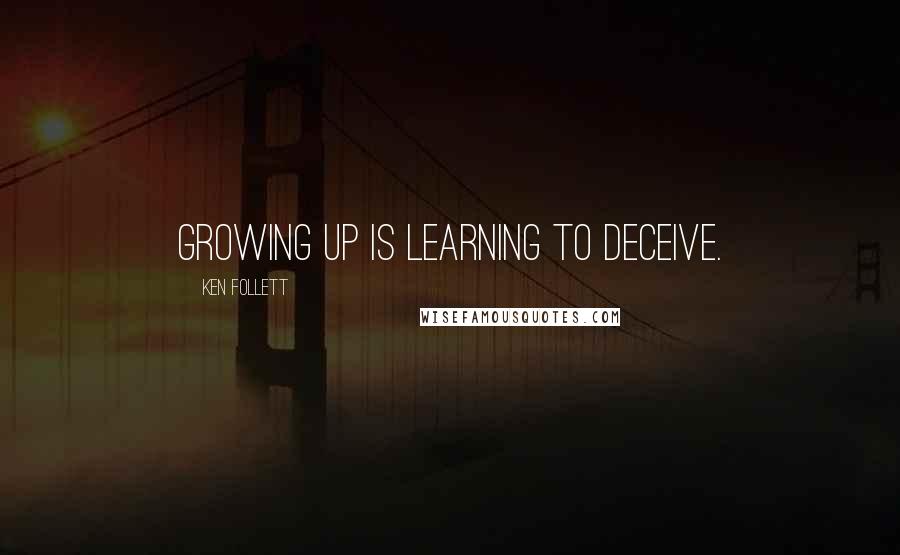 GROWING UP IS LEARNING TO DECEIVE.

KEN FOLLETT

WISEFAMOUSQUOTES.COM